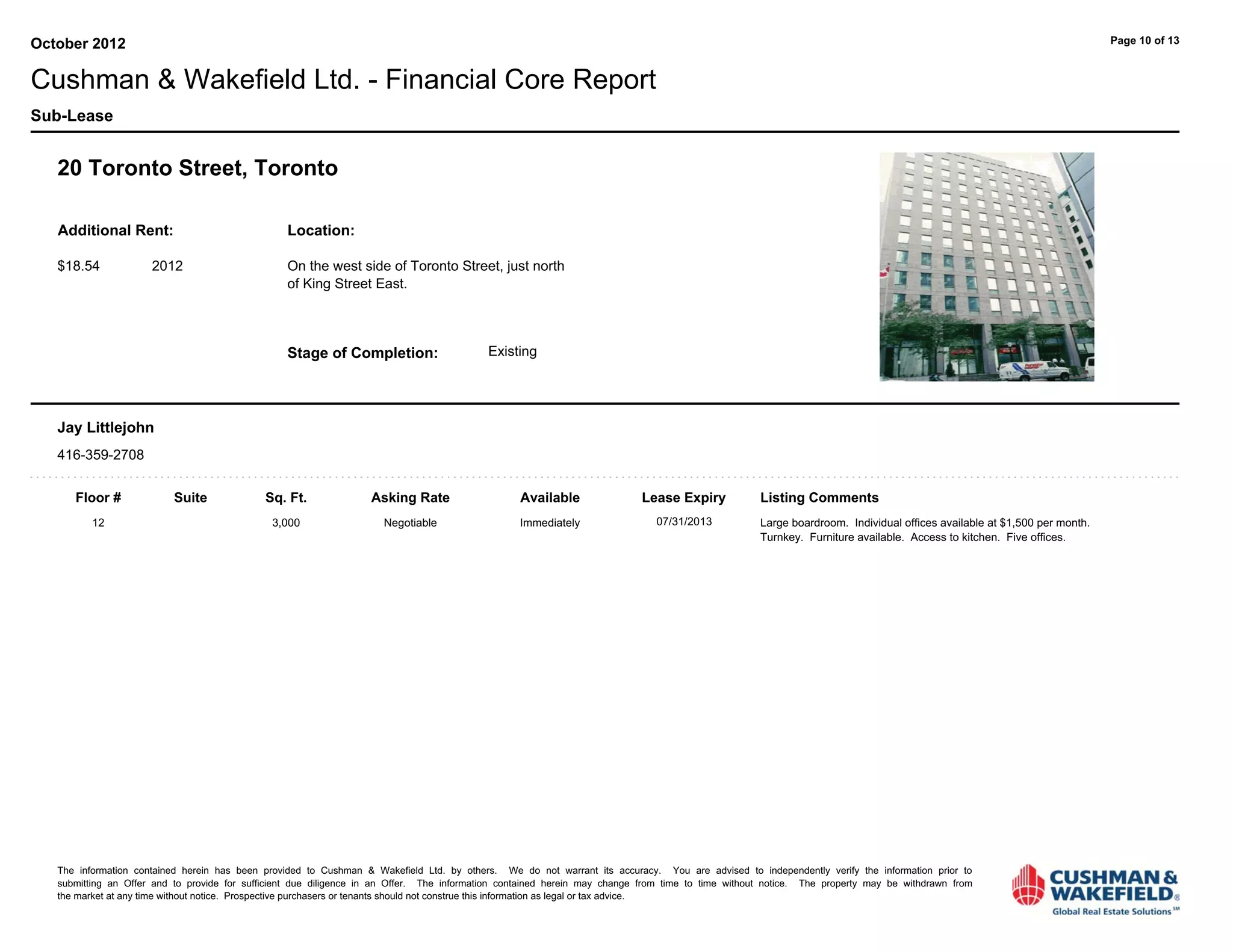 October 2012

Page 10 of 13

Cushman & Wakefield Ltd. - Financial Core Report

Sub-Lease

20 Toronto Street, Toronto

Additional Rent:

$18.54 2012

Location:

On the west side of Toronto Street, just north of King Street East.

Stage of Completion: Existing

Jay Littlejohn

416-359-2708

| Floor # | Suite | Sq. Ft. | Asking Rate | Available | Lease Expiry | Listing Comments |
|---|---|---|---|---|---|---|
| 12 | | 3,000 | Negotiable | Immediately | 07/31/2013 | Large boardroom. Individual offices available at $1,500 per month. Turnkey. Furniture available. Access to kitchen. Five offices. |

The information contained herein has been provided to Cushman & Wakefield Ltd. by others. We do not warrant its accuracy. You are advised to independently verify the information prior to submitting an Offer and to provide for sufficient due diligence in an Offer. The information contained herein may change from time to time without notice. The property may be withdrawn from the market at any time without notice. Prospective purchasers or tenants should not construe this information as legal or tax advice.

CUSHMAN & WAKEFIELD®
Global Real Estate Solutions℠